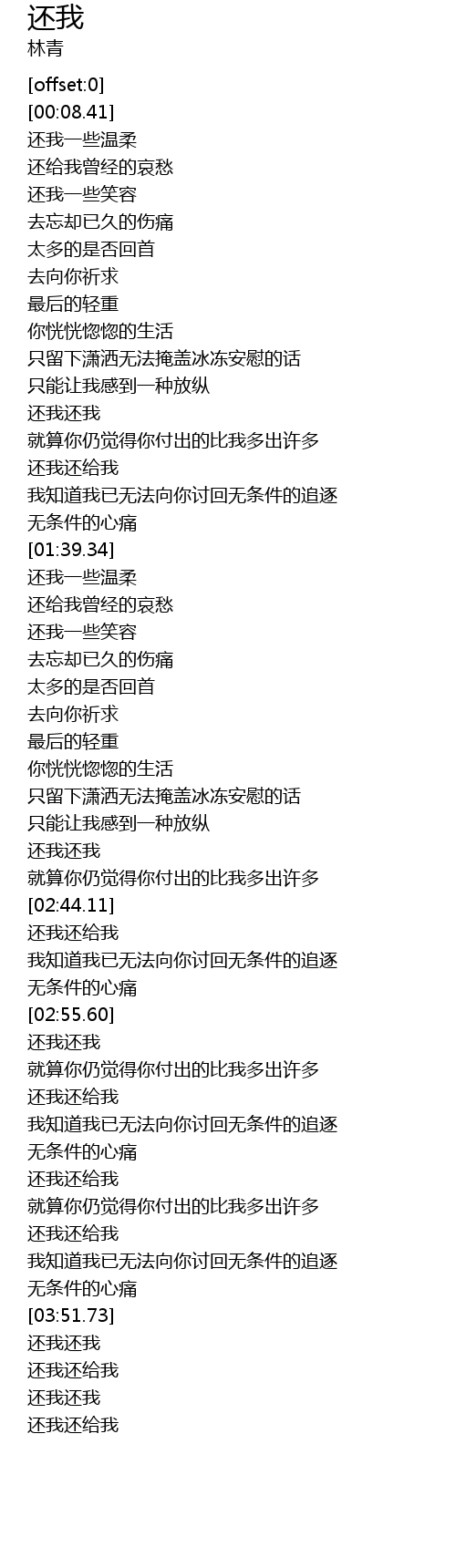 还我
林青

[offset:0]
[00:08.41]
还我一些温柔
还给我曾经的哀愁
还我一些笑容
去忘却已久的伤痛
太多的是否回首
去向你祈求
最后的轻重
你恍恍惚惚的生活
只留下潇洒无法掩盖冰冻安慰的话
只能让我感到一种放纵
还我还我
就算你仍觉得你付出的比我多出许多
还我还给我
我知道我已无法向你讨回无条件的追逐
无条件的心痛
[01:39.34]
还我一些温柔
还给我曾经的哀愁
还我一些笑容
去忘却已久的伤痛
太多的是否回首
去向你祈求
最后的轻重
你恍恍惚惚的生活
只留下潇洒无法掩盖冰冻安慰的话
只能让我感到一种放纵
还我还我
就算你仍觉得你付出的比我多出许多
[02:44.11]
还我还给我
我知道我已无法向你讨回无条件的追逐
无条件的心痛
[02:55.60]
还我还我
就算你仍觉得你付出的比我多出许多
还我还给我
我知道我已无法向你讨回无条件的追逐
无条件的心痛
还我还给我
就算你仍觉得你付出的比我多出许多
还我还给我
我知道我已无法向你讨回无条件的追逐
无条件的心痛
[03:51.73]
还我还我
还我还给我
还我还我
还我还给我